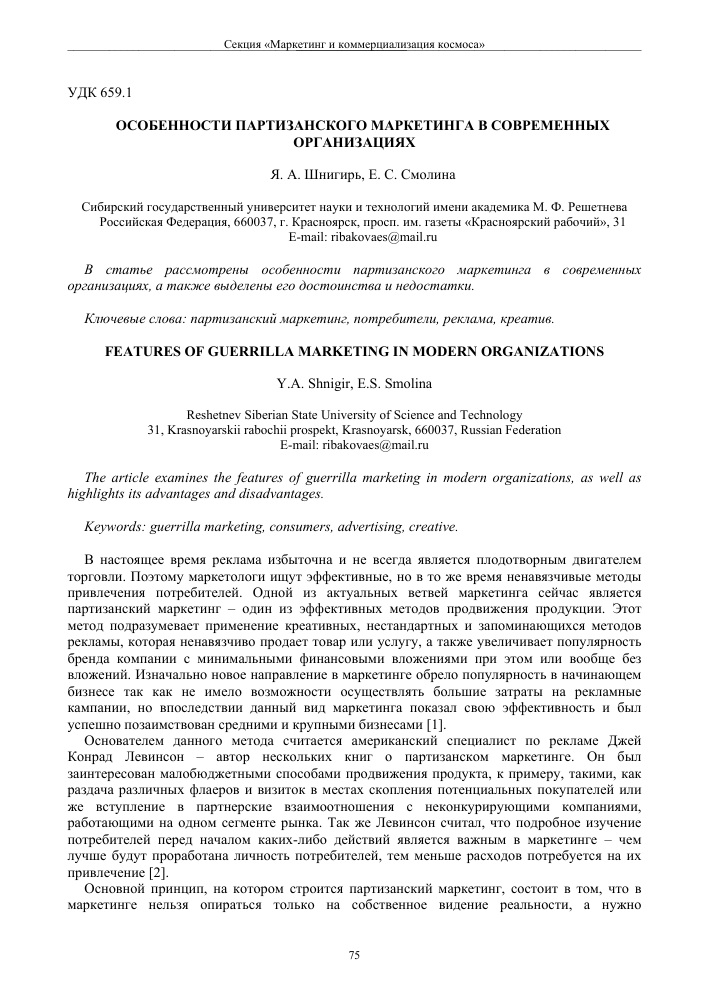 Секция «Маркетинг и коммерциализация космоса»

УДК 659.1

ОСОБЕННОСТИ ПАРТИЗАНСКОГО МАРКЕТИНГА В СОВРЕМЕННЫХ ОРГАНИЗАЦИЯХ

Я. А. Шнигирь, Е. С. Смолина

Сибирский государственный университет науки и технологий имени академика М. Ф. Решетнева
Российская Федерация, 660037, г. Красноярск, просп. им. газеты «Красноярский рабочий», 31
E-mail: ribakovaes@mail.ru

В статье рассмотрены особенности партизанского маркетинга в современных организациях, а также выделены его достоинства и недостатки.

Ключевые слова: партизанский маркетинг, потребители, реклама, креатив.

FEATURES OF GUERRILLA MARKETING IN MODERN ORGANIZATIONS

Y.A. Shnigir, E.S. Smolina

Reshetnev Siberian State University of Science and Technology
31, Krasnoyarskii rabochii prospekt, Krasnoyarsk, 660037, Russian Federation
E-mail: ribakovaes@mail.ru

The article examines the features of guerrilla marketing in modern organizations, as well as highlights its advantages and disadvantages.

Keywords: guerrilla marketing, consumers, advertising, creative.

В настоящее время реклама избыточна и не всегда является плодотворным двигателем торговли. Поэтому маркетологи ищут эффективные, но в то же время ненавязчивые методы привлечения потребителей. Одной из актуальных ветвей маркетинга сейчас является партизанский маркетинг – один из эффективных методов продвижения продукции. Этот метод подразумевает применение креативных, нестандартных и запоминающихся методов рекламы, которая ненавязчиво продает товар или услугу, а также увеличивает популярность бренда компании с минимальными финансовыми вложениями при этом или вообще без вложений. Изначально новое направление в маркетинге обрело популярность в начинающем бизнесе так как не имело возможности осуществлять большие затраты на рекламные кампании, но впоследствии данный вид маркетинга показал свою эффективность и был успешно позаимствован средними и крупными бизнесами [1].

Основателем данного метода считается американский специалист по рекламе Джей Конрад Левинсон – автор нескольких книг о партизанском маркетинге. Он был заинтересован малобюджетными способами продвижения продукта, к примеру, такими, как раздача различных флаеров и визиток в местах скопления потенциальных покупателей или же вступление в партнерские взаимоотношения с неконкурирующими компаниями, работающими на одном сегменте рынка. Так же Левинсон считал, что подробное изучение потребителей перед началом каких-либо действий является важным в маркетинге – чем лучше будут проработана личность потребителей, тем меньше расходов потребуется на их привлечение [2].

Основной принцип, на котором строится партизанский маркетинг, состоит в том, что в маркетинге нельзя опираться только на собственное видение реальности, а нужно

75